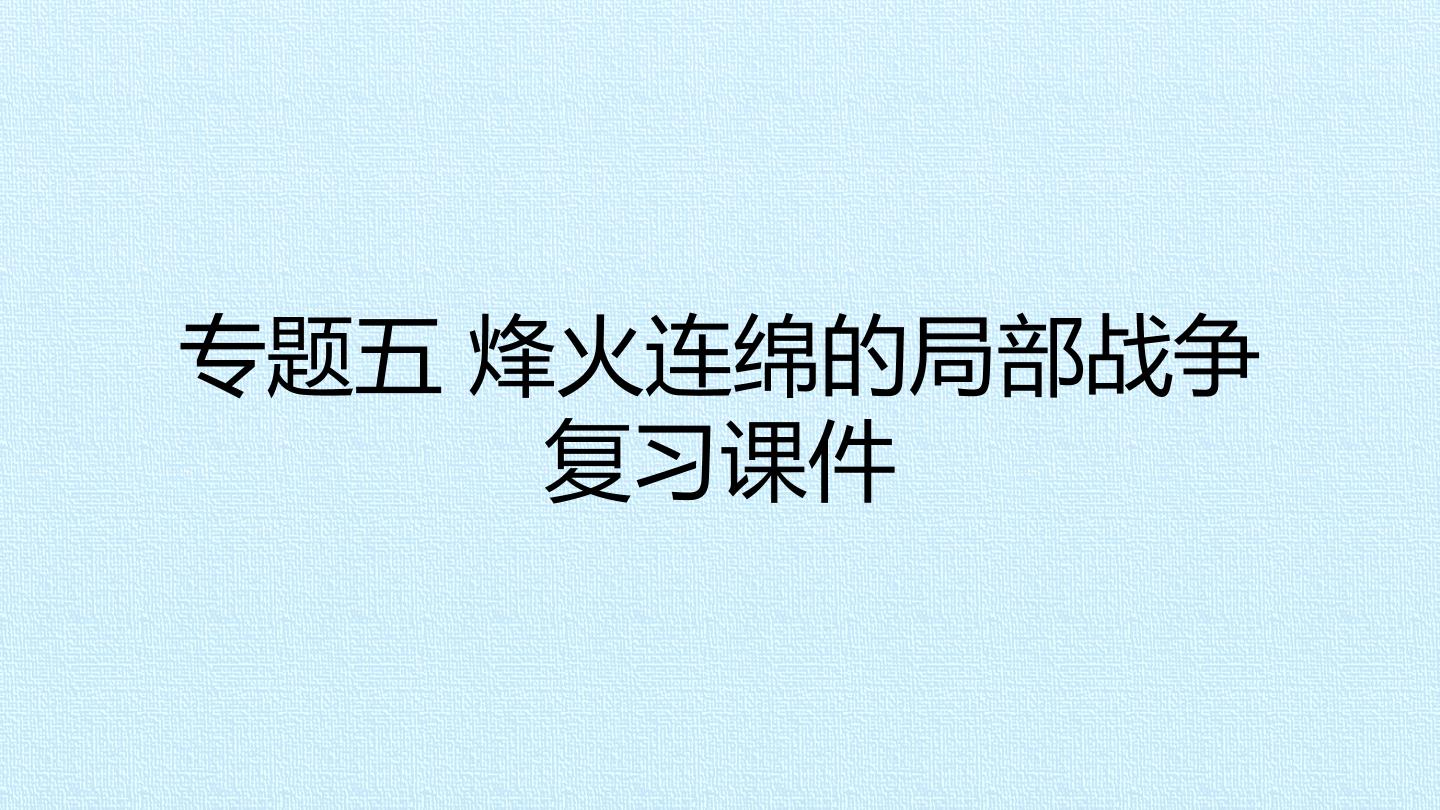 专题五 烽火连绵的局部战争
复习课件